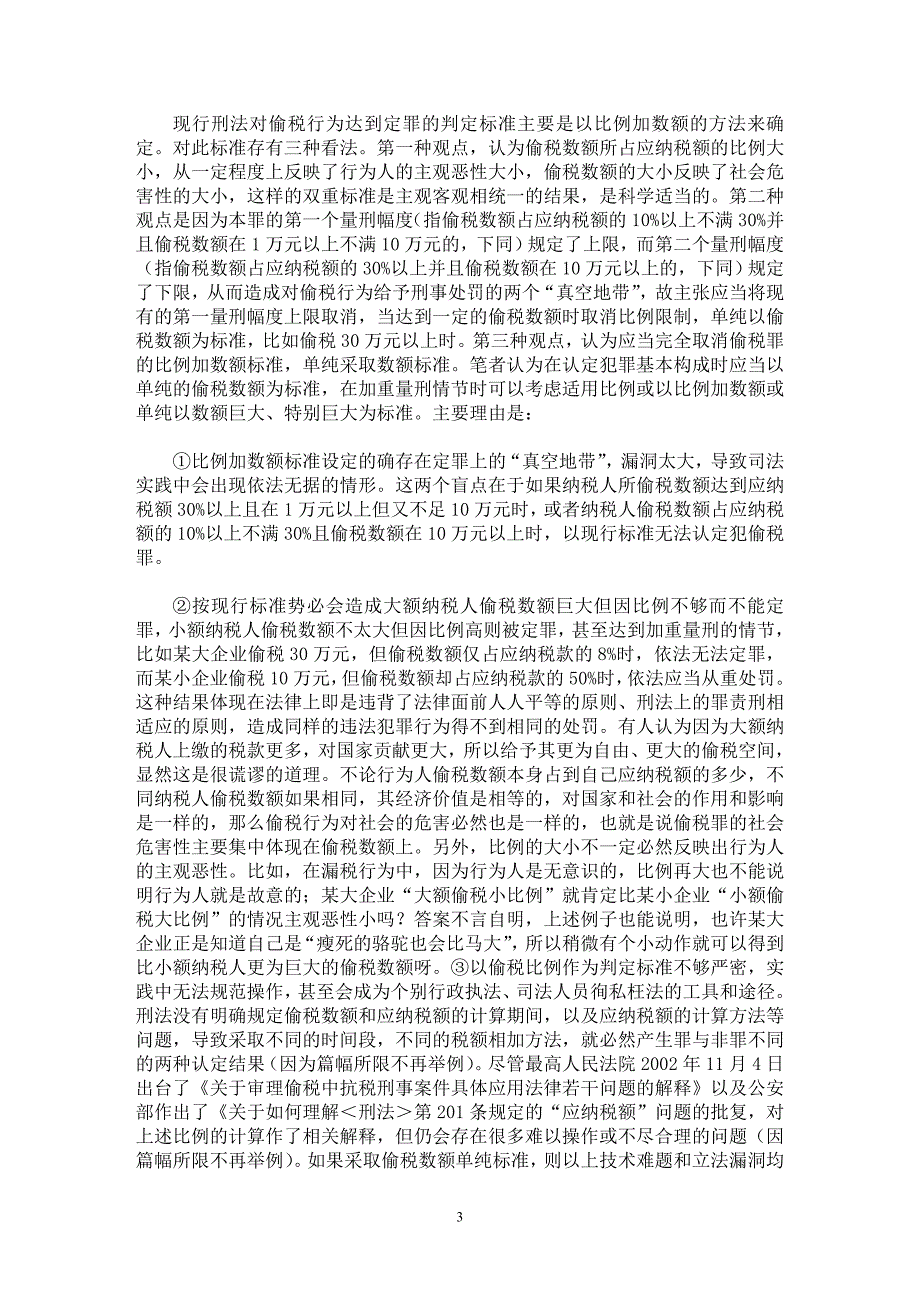 现行刑法对偷税行为达到定罪的判定标准主要是以比例加数额的方法来确定。对此标准存有三种看法。第一种观点，认为偷税数额所占应纳税额的比例大小，从一定程度上反映了行为人的主观恶性大小，偷税数额的大小反映了社会危害性的大小，这样的双重标准是主观客观相统一的结果，是科学适当的。第二种观点是因为本罪的第一个量刑幅度(指偷税数额占应纳税额的10%以上不满30%并且偷税数额在1万元以上不满10万元的，下同）规定了上限，而第二个量刑幅度（指偷税数额占应纳税额的30%以上并且偷税数额在10万元以上的，下同）规定了下限，从而造成对偷税行为给予刑事处罚的两个“真空地带”，故主张应当将现有的第一量刑幅度上限取消，当达到一定的偷税数额时取消比例限制，单纯以偷税数额为标准，比如偷税30万元以上时。第三种观点，认为应当完全取消偷税罪的比例加数额标准，单纯采取数额标准。笔者认为在认定犯罪基本构成时应当以单纯的偷税数额为标准，在加重量刑情节时可以考虑适用比例或以比例加数额或单纯以数额巨大、特别巨大为标准。主要理由是：

①比例加数额标准设定的确存在定罪上的“真空地带”，漏洞太大，导致司法实践中会出现依法无据的情形。这两个盲点在于如果纳税人所偷税数额达到应纳税额30%以上且在1万元以上但又不足10万元时，或者纳税人偷税数额占应纳税额的10%以上不满30%且偷税数额在10万元以上时，以现行标准无法认定犯偷税罪。

②按现行标准势必会造成大额纳税人偷税数额巨大但因比例不够而不能定罪，小额纳税人偷税数额不太大但因比例高则被定罪，甚至达到加重量刑的情节，比如某大企业偷税30万元，但偷税数额仅占应纳税款的8%时，依法无法定罪，而某小企业偷税10万元，但偷税数额却占应纳税款的50%时，依法应当从重处罚。这种结果体现在法律上即是违背了法律面前人人平等的原则、刑法上的罪责刑相适应的原则，造成同样的违法犯罪行为得不到相同的处罚。有人认为因为大额纳税人上缴的税款更多，对国家贡献更大，所以给予其更为自由、更大的偷税空间，显然这是很谎谬的道理。不论行为人偷税数额本身占到自己应纳税额的多少，不同纳税人偷税数额如果相同，其经济价值是相等的，对国家和社会的作用和影响是一样的，那么偷税行为对社会的危害必然也是一样的，也就是说偷税罪的社会危害性主要集中体现在偷税数额上。另外，比例的大小不一定必然反映出行为人的主观恶性。比如，在漏税行为中，因为行为人是无意识的，比例再大也不能说明行为人就是故意的；某大企业“大额偷税小比例”就肯定比某小企业“小额偷税大比例”的情况主观恶性小吗？答案不言自明，上述例子也能说明，也许某大企业正是知道自己是“瘦死的骆驼也会比马大”，所以稍微有个小动作就可以得到比小额纳税人更为巨大的偷税数额呀。③以偷税比例作为判定标准不够严密，实践中无法规范操作，甚至会成为个别行政执法、司法人员徇私枉法的工具和途径。刑法没有明确规定偷税数额和应纳税额的计算期间，以及应纳税额的计算方法等问题，导致采取不同的时间段，不同的税额相加方法，就必然产生罪与非罪不同的两种认定结果（因为篇幅所限不再举例）。尽管最高人民法院2002年11月4日出台了《关于审理偷税中抗税刑事案件具体应用法律若干问题的解释》以及公安部作出了《关于如何理解<刑法>第201条规定的“应纳税额”问题的批复，对上述比例的计算作了相关解释，但仍会存在很多难以操作或不尽合理的问题（因篇幅所限不再举例）。如果采取偷税数额单纯标准，则以上技术难题和立法漏洞均

3